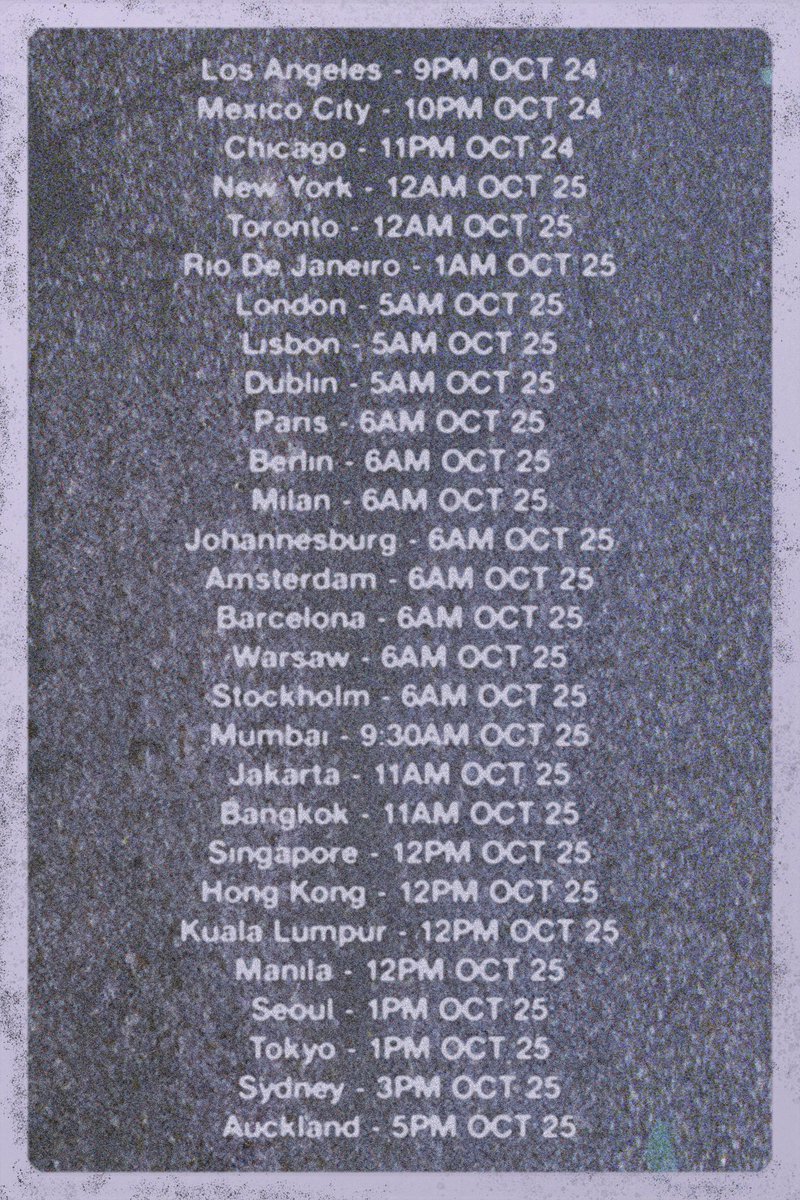 Los Angeles - 9PM OCT 24
Mexico City - 10PM OCT 24
Chicago - 11PM OCT 24
New York - 12AM OCT 25
Toronto - 12AM OCT 25
Rio De Janeiro - 1AM OCT 25
London - 5AM OCT 25
Lisbon - 5AM OCT 25
Dublin - 5AM OCT 25
Paris - 6AM OCT 25
Berlin - 6AM OCT 25
Milan - 6AM OCT 25
Johannesburg - 6AM OCT 25
Amsterdam - 6AM OCT 25
Barcelona - 6AM OCT 25
Warsaw - 6AM OCT 25
Stockholm - 6AM OCT 25
Mumbai - 9:30AM OCT 25
Jakarta - 11AM OCT 25
Bangkok - 11AM OCT 25
Singapore - 12PM OCT 25
Hong Kong - 12PM OCT 25
Kuala Lumpur - 12PM OCT 25
Manila - 12PM OCT 25
Seoul - 1PM OCT 25
Tokyo - 1PM OCT 25
Sydney - 3PM OCT 25
Auckland - 5PM OCT 25